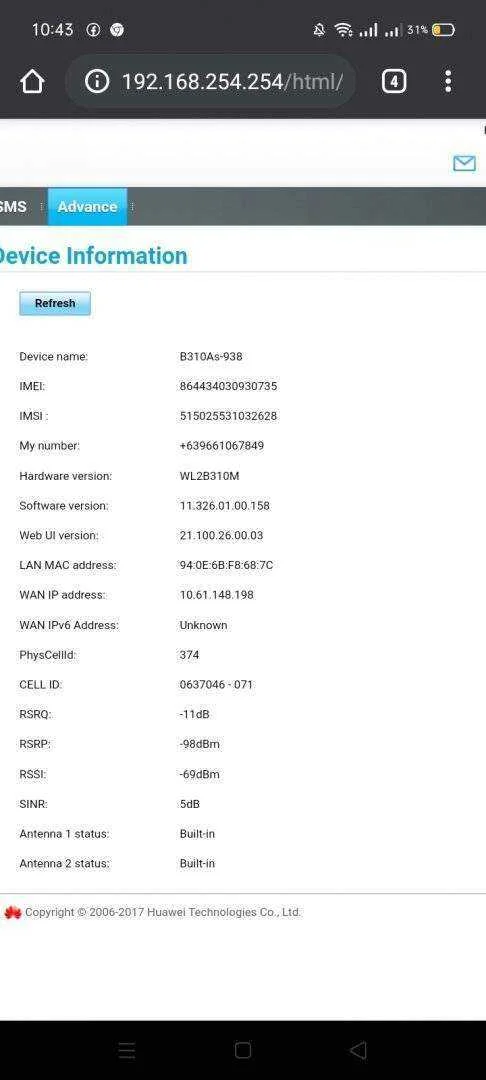 10:43 31%

192.168.254.254/html/

4

SMS Advance

Device Information

Refresh

| | |
|---|---|
| Device name: | B310As-938 |
| IMEI: | 864434030930735 |
| IMSI : | 515025531032628 |
| My number: | +639661067849 |
| Hardware version: | WL2B310M |
| Software version: | 11.326.01.00.158 |
| Web UI version: | 21.100.26.00.03 |
| LAN MAC address: | 94:0E:6B:F8:68:7C |
| WAN IP address: | 10.61.148.198 |
| WAN IPv6 Address: | Unknown |
| PhysCellId: | 374 |
| CELL ID: | 0637046 - 071 |
| RSRQ: | -11dB |
| RSRP: | -98dBm |
| RSSI: | -69dBm |
| SINR: | 5dB |
| Antenna 1 status: | Built-in |
| Antenna 2 status: | Built-in |

Copyright © 2006-2017 Huawei Technologies Co., Ltd.